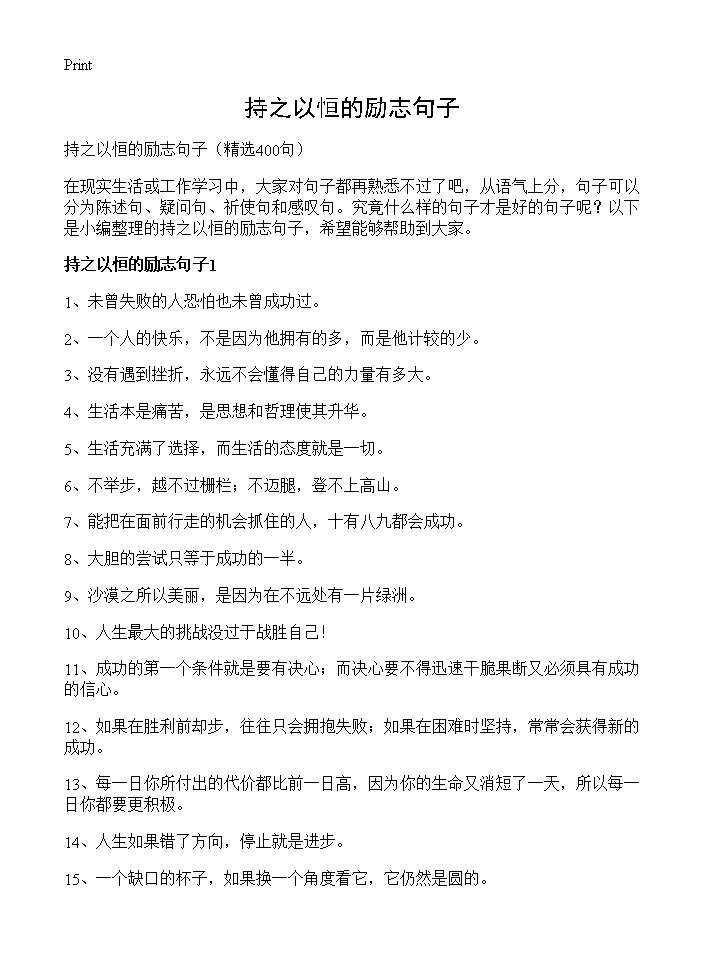 Print

持之以恒的励志句子

持之以恒的励志句子（精选400句）

在现实生活或工作学习中，大家对句子都再熟悉不过了吧，从语气上分，句子可以分为陈述句、疑问句、祈使句和感叹句。究竟什么样的句子才是好的句子呢？以下是小编整理的持之以恒的励志句子，希望能够帮助到大家。

持之以恒的励志句子1

1、未曾失败的人恐怕也未曾成功过。

2、一个人的快乐，不是因为他拥有的多，而是他计较的少。

3、没有遇到挫折，永远不会懂得自己的力量有多大。

4、生活本是痛苦，是思想和哲理使其升华。

5、生活充满了选择，而生活的态度就是一切。

6、不举步，越不过栅栏；不迈腿，登不上高山。

7、能把在面前行走的机会抓住的人，十有八九都会成功。

8、大胆的尝试只等于成功的一半。

9、沙漠之所以美丽，是因为在不远处有一片绿洲。

10、人生最大的挑战没过于战胜自己！

11、成功的第一个条件就是要有决心；而决心要不得迅速干脆果断又必须具有成功的信心。

12、如果在胜利前却步，往往只会拥抱失败；如果在困难时坚持，常常会获得新的成功。

13、每一日你所付出的代价都比前一日高，因为你的生命又消短了一天，所以每一日你都要更积极。

14、人生如果错了方向，停止就是进步。

15、一个缺口的杯子，如果换一个角度看它，它仍然是圆的。